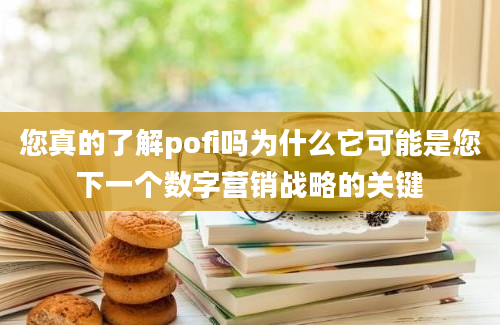 您真的了解pofi吗为什么它可能是您下一个数字营销战略的关键